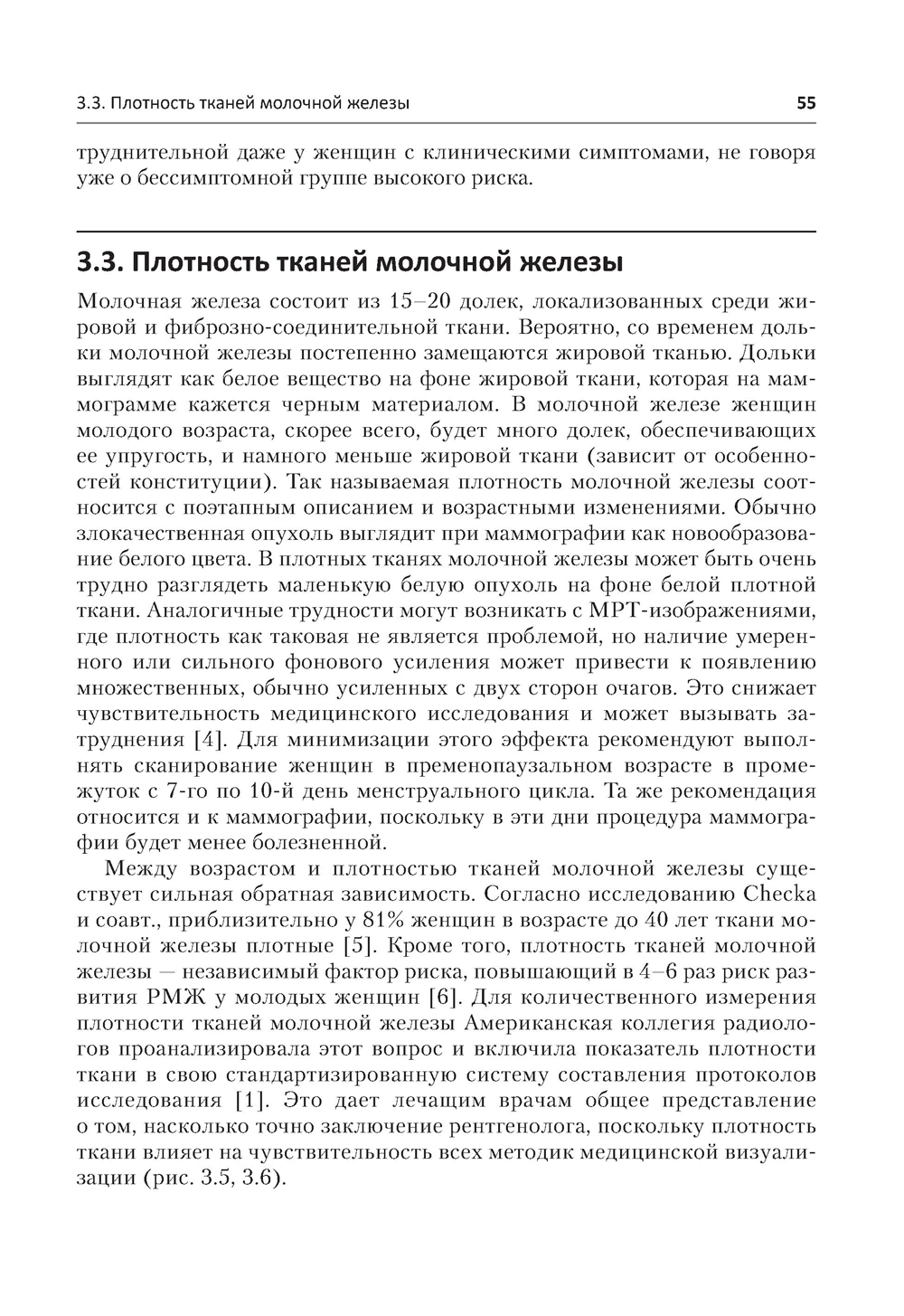 3.3. Плотность тканей молочной железы 55

труднительной даже у женщин с клиническими симптомами, не говоря уже о бессимптомной группе высокого риска.

3.3. Плотность тканей молочной железы

Молочная железа состоит из 15–20 долек, локализованных среди жировой и фиброзно-соединительной ткани. Вероятно, со временем дольки молочной железы постепенно замещаются жировой тканью. Дольки выглядят как белое вещество на фоне жировой ткани, которая на маммограмме кажется черным материалом. В молочной железе женщин молодого возраста, скорее всего, будет много долек, обеспечивающих ее упругость, и намного меньше жировой ткани (зависит от особенностей конституции). Так называемая плотность молочной железы соотносится с поэтапным описанием и возрастными изменениями. Обычно злокачественная опухоль выглядит при маммографии как новообразование белого цвета. В плотных тканях молочной железы может быть очень трудно разглядеть маленькую белую опухоль на фоне белой плотной ткани. Аналогичные трудности могут возникать с МРТ-изображениями, где плотность как таковая не является проблемой, но наличие умеренного или сильного фонового усиления может привести к появлению множественных, обычно усиленных с двух сторон очагов. Это снижает чувствительность медицинского исследования и может вызывать затруднения [4]. Для минимизации этого эффекта рекомендуют выполнять сканирование женщин в пременопаузальном возрасте в промежуток с 7-го по 10-й день менструального цикла. Та же рекомендация относится и к маммографии, поскольку в эти дни процедура маммографии будет менее болезненной.

Между возрастом и плотностью тканей молочной железы существует сильная обратная зависимость. Согласно исследованию Checka и соавт., приблизительно у 81% женщин в возрасте до 40 лет ткани молочной железы плотные [5]. Кроме того, плотность тканей молочной железы — независимый фактор риска, повышающий в 4–6 раз риск развития РМЖ у молодых женщин [6]. Для количественного измерения плотности тканей молочной железы Американская коллегия радиологов проанализировала этот вопрос и включила показатель плотности ткани в свою стандартизированную систему составления протоколов исследования [1]. Это дает лечащим врачам общее представление о том, насколько точно заключение рентгенолога, поскольку плотность ткани влияет на чувствительность всех методик медицинской визуализации (рис. 3.5, 3.6).